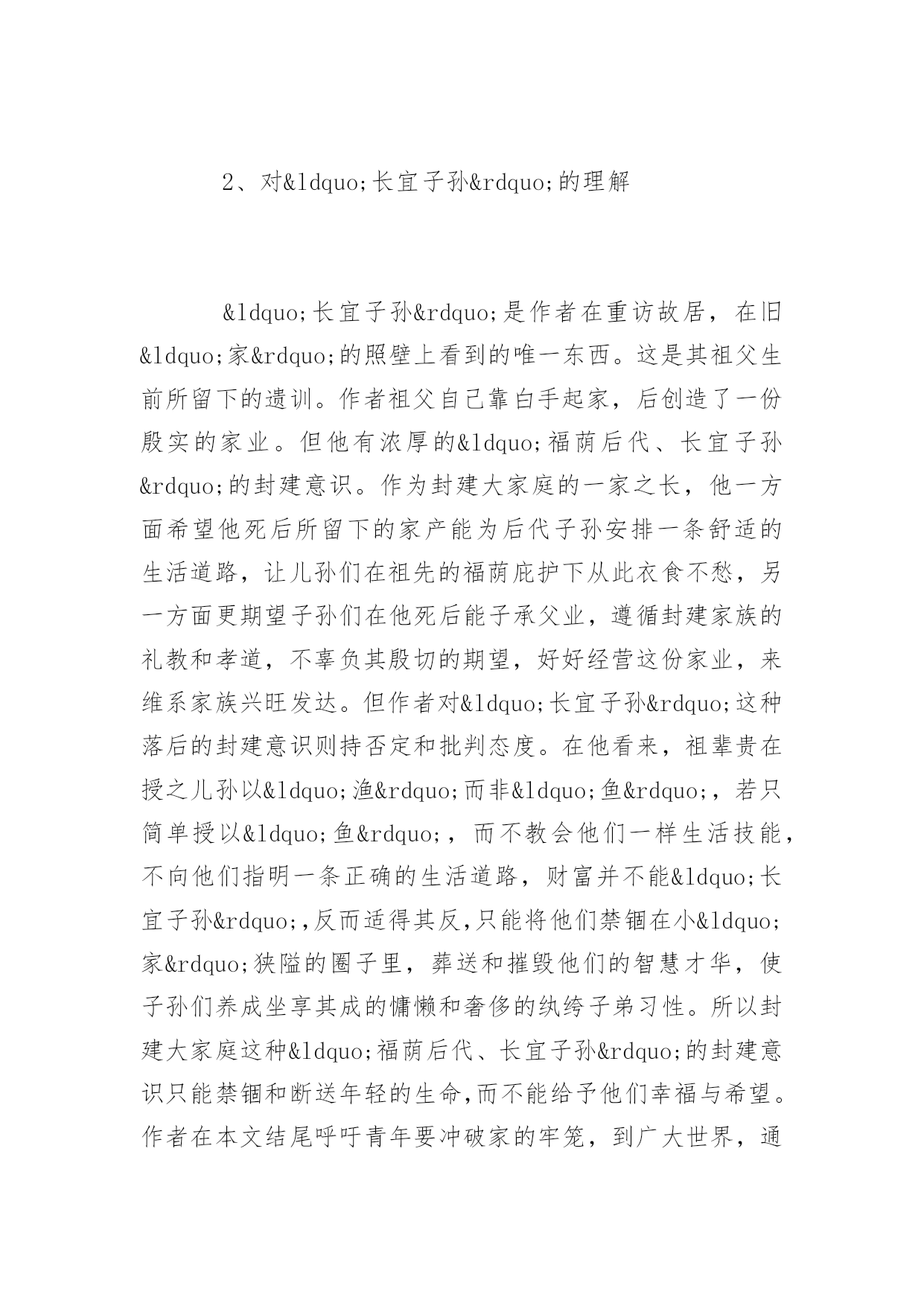 2、对&ldquo;长宜子孙&rdquo;的理解

&ldquo;长宜子孙&rdquo;是作者在重访故居，在旧&ldquo;家&rdquo;的照壁上看到的唯一东西。这是其祖父生前所留下的遗训。作者祖父自己靠白手起家，后创造了一份殷实的家业。但他有浓厚的&ldquo;福荫后代、长宜子孙&rdquo;的封建意识。作为封建大家庭的一家之长，他一方面希望他死后所留下的家产能为后代子孙安排一条舒适的生活道路，让儿孙们在祖先的福荫庇护下从此衣食不愁，另一方面更期望子孙们在他死后能子承父业，遵循封建家族的礼教和孝道，不辜负其殷切的期望，好好经营这份家业，来维系家族兴旺发达。但作者对&ldquo;长宜子孙&rdquo;这种落后的封建意识则持否定和批判态度。在他看来，祖辈贵在授之儿孙以&ldquo;渔&rdquo;而非&ldquo;鱼&rdquo;，若只简单授以&ldquo;鱼&rdquo;，而不教会他们一样生活技能，不向他们指明一条正确的生活道路，财富并不能&ldquo;长宜子孙&rdquo;,反而适得其反,只能将他们禁锢在小&ldquo;家&rdquo;狭隘的圈子里，葬送和摧毁他们的智慧才华，使子孙们养成坐享其成的慵懒和奢侈的纨绔子弟习性。所以封建大家庭这种&ldquo;福荫后代、长宜子孙&rdquo;的封建意识只能禁锢和断送年轻的生命,而不能给予他们幸福与希望。作者在本文结尾呼吁青年要冲破家的牢笼，到广大世界，通